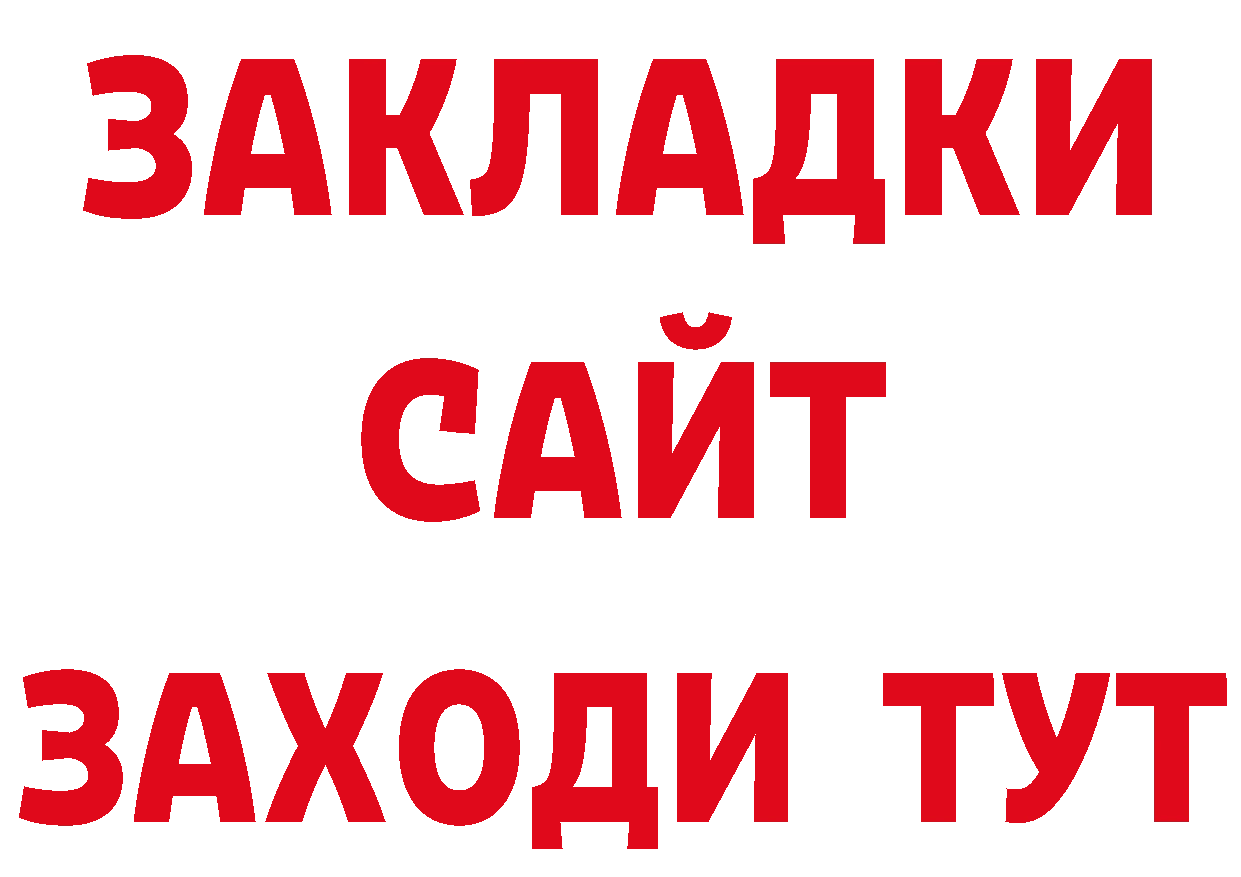 ЗАКЛАДКИ
САЙТ
ЗАХОДИ ТУТ